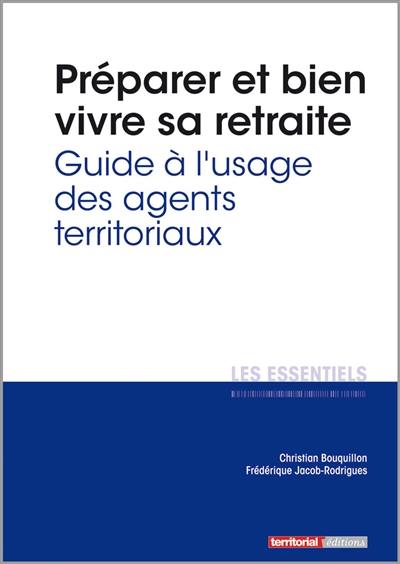 Préparer et bien vivre sa retraite

Guide à l'usage des agents territoriaux

LES ESSENTIELS

Christian Bouquillon
Frédérique Jacob-Rodrigues

territorial éditions